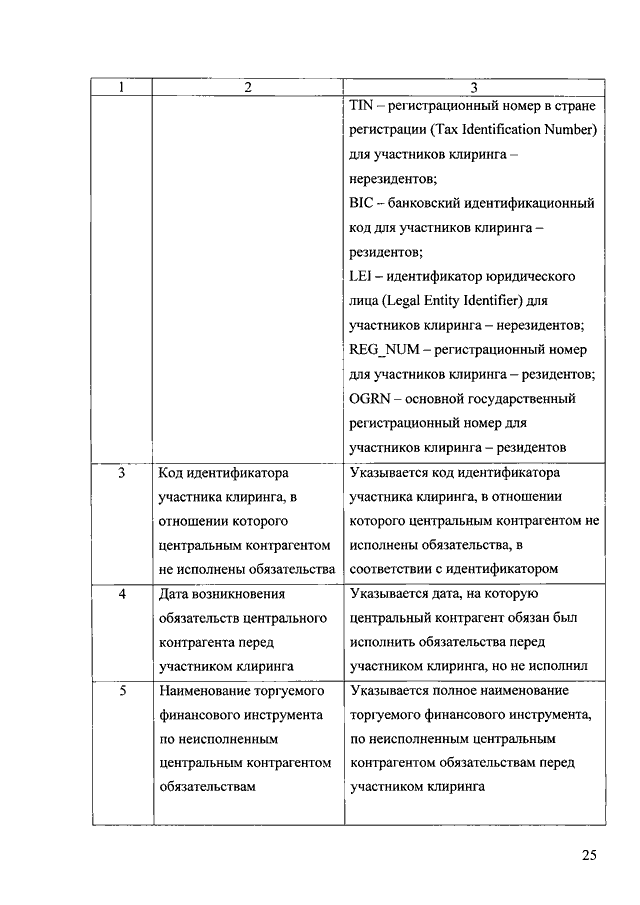 | 1 | 2 | 3 |
|---|---|---|
| | | TIN – регистрационный номер в стране регистрации (Tax Identification Number) для участников клиринга – нерезидентов; BIC – банковский идентификационный код для участников клиринга – резидентов; LEI – идентификатор юридического лица (Legal Entity Identifier) для участников клиринга – нерезидентов; REG_NUM – регистрационный номер для участников клиринга – резидентов; OGRN – основной государственный регистрационный номер для участников клиринга – резидентов |
| 3 | Код идентификатора участника клиринга, в отношении которого центральным контрагентом не исполнены обязательства | Указывается код идентификатора участника клиринга, в отношении которого центральным контрагентом не исполнены обязательства, в соответствии с идентификатором |
| 4 | Дата возникновения обязательств центрального контрагента перед участником клиринга | Указывается дата, на которую центральный контрагент обязан был исполнить обязательства перед участником клиринга, но не исполнил |
| 5 | Наименование торгуемого финансового инструмента по неисполненным центральным контрагентом обязательствам | Указывается полное наименование торгуемого финансового инструмента, по неисполненным центральным контрагентом обязательствам перед участником клиринга |

25